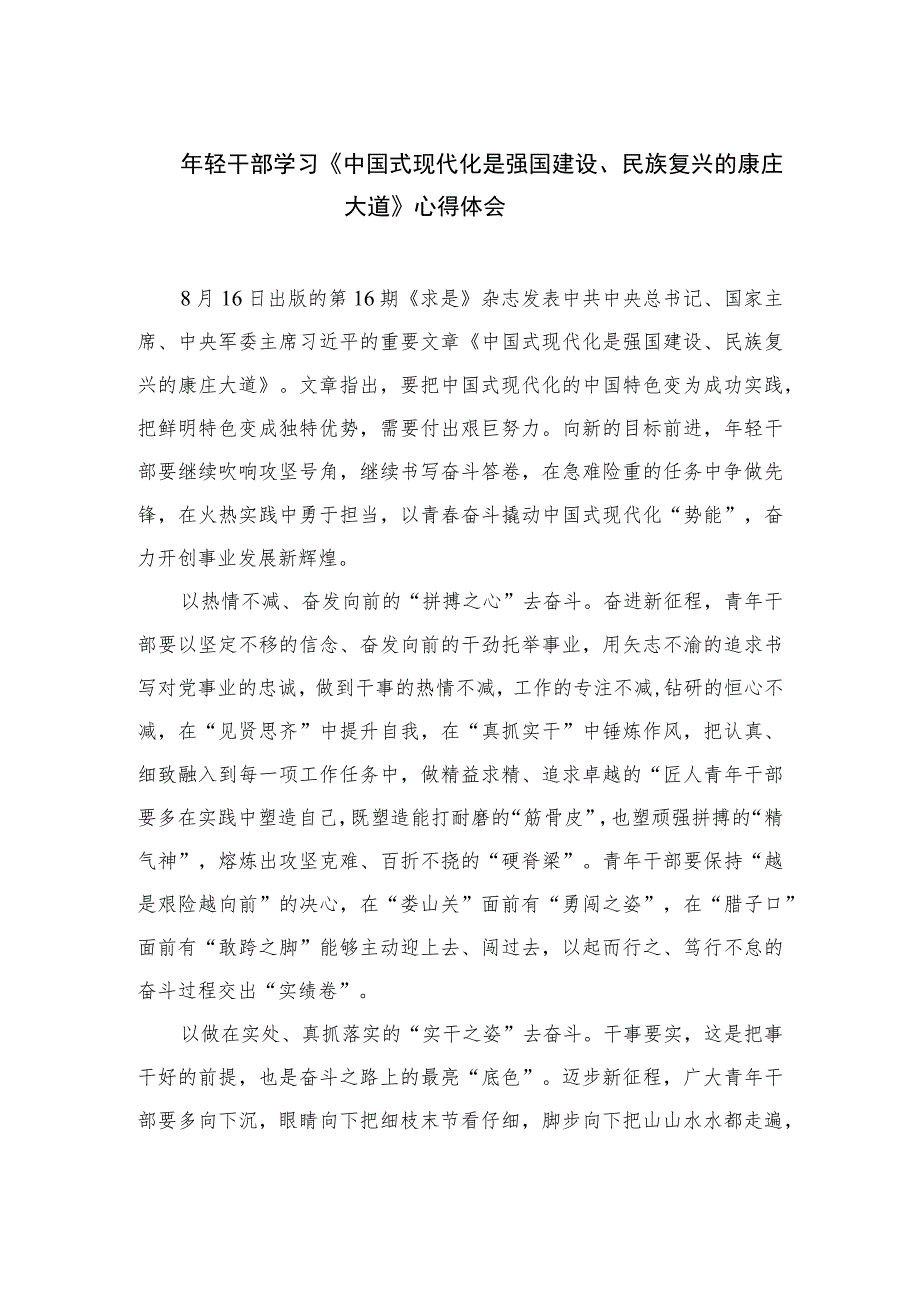 年轻干部学习《中国式现代化是强国建设、民族复兴的康庄大道》心得体会

8月16日出版的第16期《求是》杂志发表中共中央总书记、国家主席、中央军委主席习近平的重要文章《中国式现代化是强国建设、民族复兴的康庄大道》。文章指出，要把中国式现代化的中国特色变为成功实践，把鲜明特色变成独特优势，需要付出艰巨努力。向新的目标前进，年轻干部要继续吹响攻坚号角，继续书写奋斗答卷，在急难险重的任务中争做先锋，在火热实践中勇于担当，以青春奋斗撬动中国式现代化“势能”，奋力开创事业发展新辉煌。

以热情不减、奋发向前的“拼搏之心”去奋斗。奋进新征程，青年干部要以坚定不移的信念、奋发向前的干劲托举事业，用矢志不渝的追求书写对党事业的忠诚，做到干事的热情不减，工作的专注不减，钻研的恒心不减，在“见贤思齐”中提升自我，在“真抓实干”中锤炼作风，把认真、细致融入到每一项工作任务中，做精益求精、追求卓越的“匠人青年干部要多在实践中塑造自己，既塑造能打耐磨的“筋骨皮”，也塑顽强拼搏的“精气神”，熔炼出攻坚克难、百折不挠的“硬脊梁”。青年干部要保持“越是艰险越向前”的决心，在“娄山关”面前有“勇闯之姿”，在“腊子口”面前有“敢跨之脚”能够主动迎上去、闯过去，以起而行之、笃行不怠的奋斗过程交出“实绩卷”。

以做在实处、真抓落实的“实干之姿”去奋斗。干事要实，这是把事干好的前提，也是奋斗之路上的最亮“底色”。迈步新征程，广大青年干部要多向下沉，眼睛向下把细枝末节看仔细，脚步向下把山山水水都走遍，